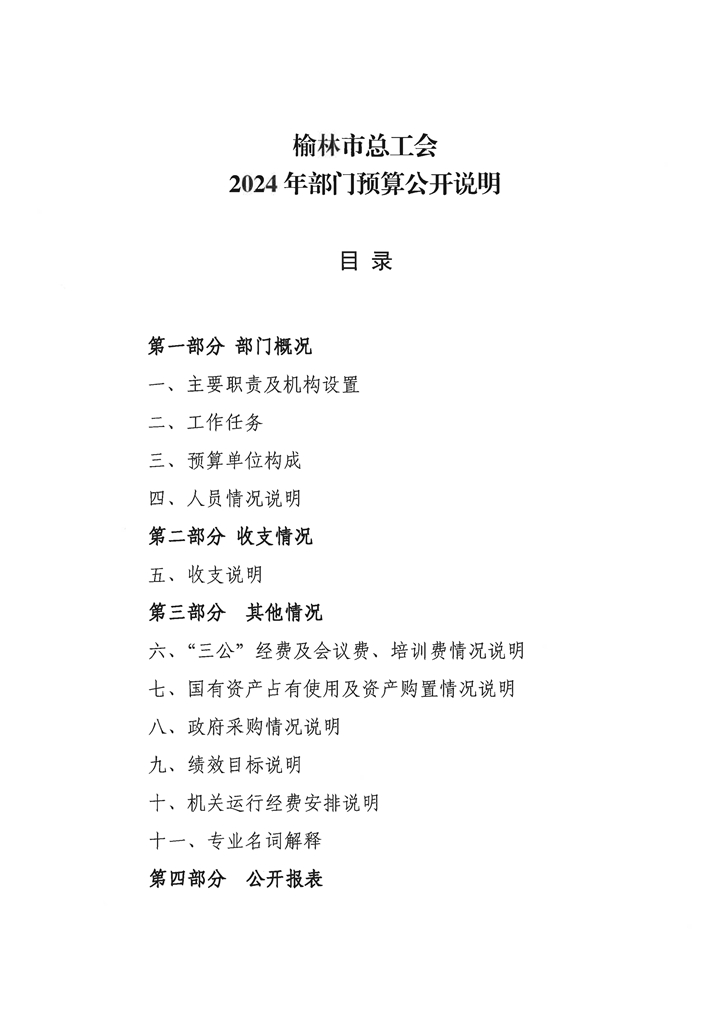 榆林市总工会
2024 年部门预算公开说明

目 录

第一部分 部门概况

一、主要职责及机构设置

二、工作任务

三、预算单位构成

四、人员情况说明

第二部分 收支情况

五、收支说明

第三部分 其他情况

六、“三公”经费及会议费、培训费情况说明

七、国有资产占有使用及资产购置情况说明

八、政府采购情况说明

九、绩效目标说明

十、机关运行经费安排说明

十一、专业名词解释

第四部分 公开报表